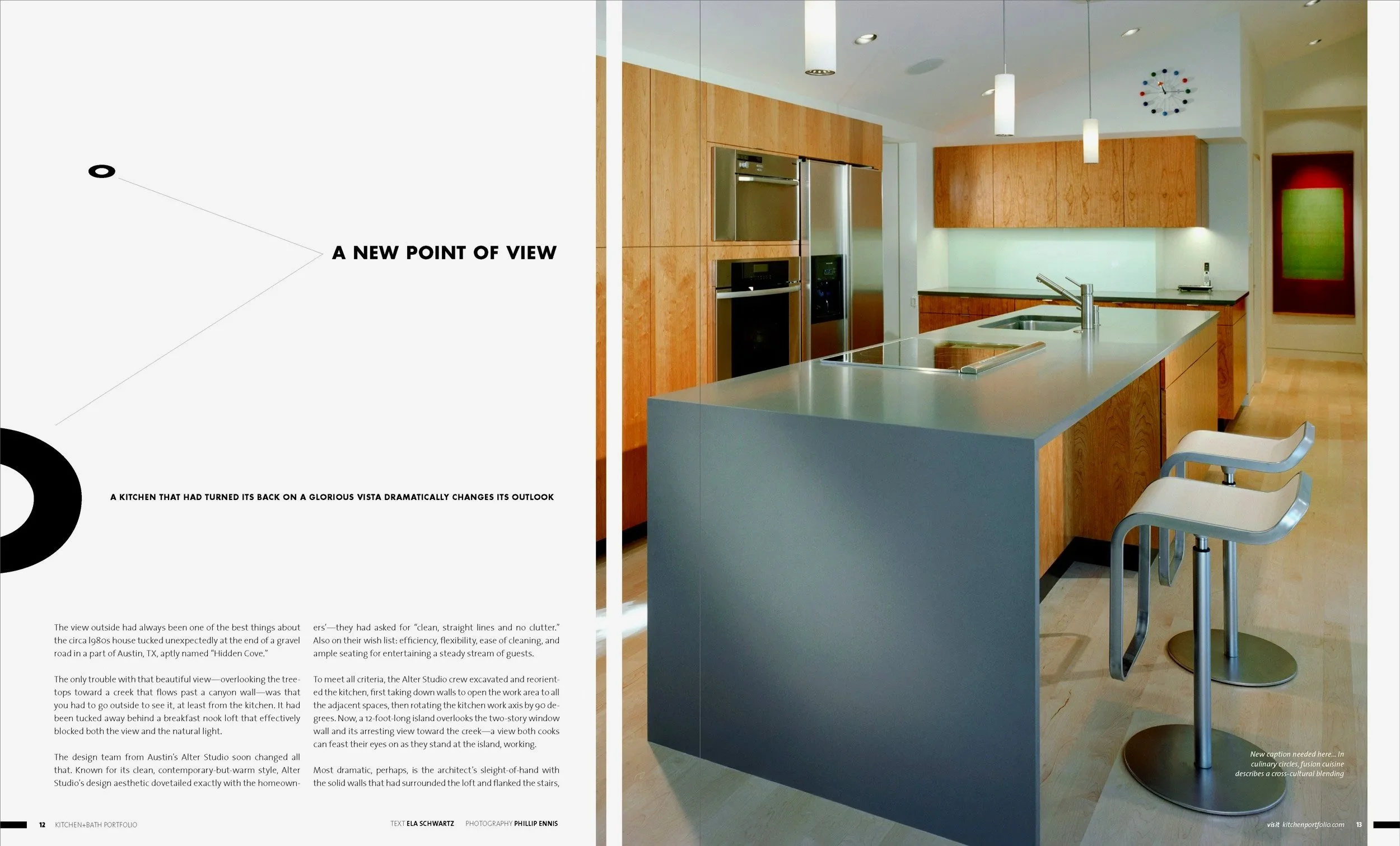 A NEW POINT OF VIEW

A KITCHEN THAT HAD TURNED ITS BACK ON A GLORIOUS VISTA DRAMATICALLY CHANGES ITS OUTLOOK

The view outside had always been one of the best things about the circa 1980s house tucked unexpectedly at the end of a gravel road in a part of Austin, TX, aptly named "Hidden Cove."

The only trouble with that beautiful view—overlooking the treetops toward a creek that flows past a canyon wall—was that you had to go outside to see it, at least from the kitchen. It had been tucked away behind a breakfast nook loft that effectively blocked both the view and the natural light.

The design team from Austin's Alter Studio soon changed all that. Known for its clean, contemporary-but-warm style, Alter Studio's design aesthetic dovetailed exactly with the homeowners'—they had asked for "clean, straight lines and no clutter." Also on their wish list: efficiency, flexibility, ease of cleaning, and ample seating for entertaining a steady stream of guests.

To meet all criteria, the Alter Studio crew excavated and reoriented the kitchen, first taking down walls to open the work area to all the adjacent spaces, then rotating the kitchen work axis by 90 degrees. Now, a 12-foot-long island overlooks the two-story window wall and its arresting view toward the creek—a view both cooks can feast their eyes on as they stand at the island, working.

Most dramatic, perhaps, is the architect's sleight-of-hand with the solid walls that had surrounded the loft and flanked the stairs,

12 KITCHEN+BATH PORTFOLIO

TEXT ELA SCHWARTZ PHOTOGRAPHY PHILLIP ENNIS

New caption needed here... In culinary circles, fusion cuisine describes a cross-cultural blending

visit kitchenportfolio.com 13